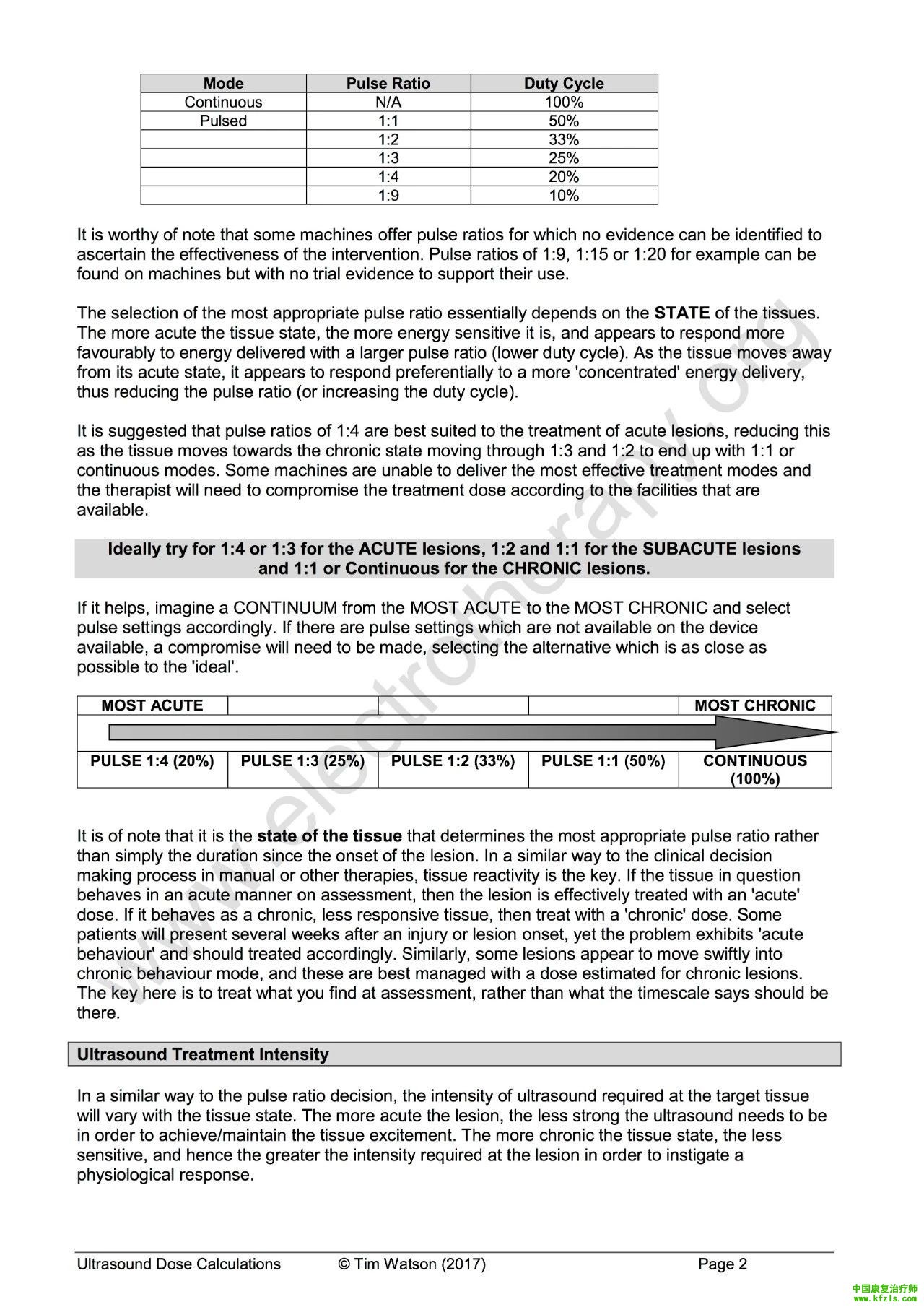 | Mode | Pulse Ratio | Duty Cycle |
|---|---|---|
| Continuous | N/A | 100% |
| Pulsed | 1:1 | 50% |
| | 1:2 | 33% |
| | 1:3 | 25% |
| | 1:4 | 20% |
| | 1:9 | 10% |

It is worthy of note that some machines offer pulse ratios for which no evidence can be identified to ascertain the effectiveness of the intervention. Pulse ratios of 1:9, 1:15 or 1:20 for example can be found on machines but with no trial evidence to support their use.

The selection of the most appropriate pulse ratio essentially depends on the **STATE** of the tissues. The more acute the tissue state, the more energy sensitive it is, and appears to respond more favourably to energy delivered with a larger pulse ratio (lower duty cycle). As the tissue moves away from its acute state, it appears to respond preferentially to a more 'concentrated' energy delivery, thus reducing the pulse ratio (or increasing the duty cycle).

It is suggested that pulse ratios of 1:4 are best suited to the treatment of acute lesions, reducing this as the tissue moves towards the chronic state moving through 1:3 and 1:2 to end up with 1:1 or continuous modes. Some machines are unable to deliver the most effective treatment modes and the therapist will need to compromise the treatment dose according to the facilities that are available.

**Ideally try for 1:4 or 1:3 for the ACUTE lesions, 1:2 and 1:1 for the SUBACUTE lesions and 1:1 or Continuous for the CHRONIC lesions.**

If it helps, imagine a CONTINUUM from the MOST ACUTE to the MOST CHRONIC and select pulse settings accordingly. If there are pulse settings which are not available on the device available, a compromise will need to be made, selecting the alternative which is as close as possible to the 'ideal'.

| MOST ACUTE | | | | MOST CHRONIC |
|---|---|---|---|---|
| PULSE 1:4 (20%) | PULSE 1:3 (25%) | PULSE 1:2 (33%) | PULSE 1:1 (50%) | CONTINUOUS (100%) |

It is of note that it is the **state of the tissue** that determines the most appropriate pulse ratio rather than simply the duration since the onset of the lesion. In a similar way to the clinical decision making process in manual or other therapies, tissue reactivity is the key. If the tissue in question behaves in an acute manner on assessment, then the lesion is effectively treated with an 'acute' dose. If it behaves as a chronic, less responsive tissue, then treat with a 'chronic' dose. Some patients will present several weeks after an injury or lesion onset, yet the problem exhibits 'acute behaviour' and should treated accordingly. Similarly, some lesions appear to move swiftly into chronic behaviour mode, and these are best managed with a dose estimated for chronic lesions. The key here is to treat what you find at assessment, rather than what the timescale says should be there.

**Ultrasound Treatment Intensity**

In a similar way to the pulse ratio decision, the intensity of ultrasound required at the target tissue will vary with the tissue state. The more acute the lesion, the less strong the ultrasound needs to be in order to achieve/maintain the tissue excitement. The more chronic the tissue state, the less sensitive, and hence the greater the intensity required at the lesion in order to instigate a physiological response.

Ultrasound Dose Calculations © Tim Watson (2017) Page 2

www.electrotherapy.org

中国康复治疗师 www.kfzls.com